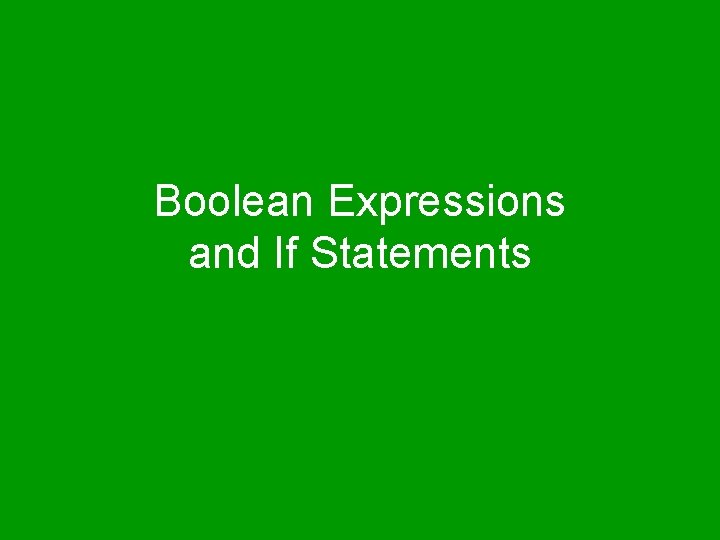 Boolean Expressions and If Statements